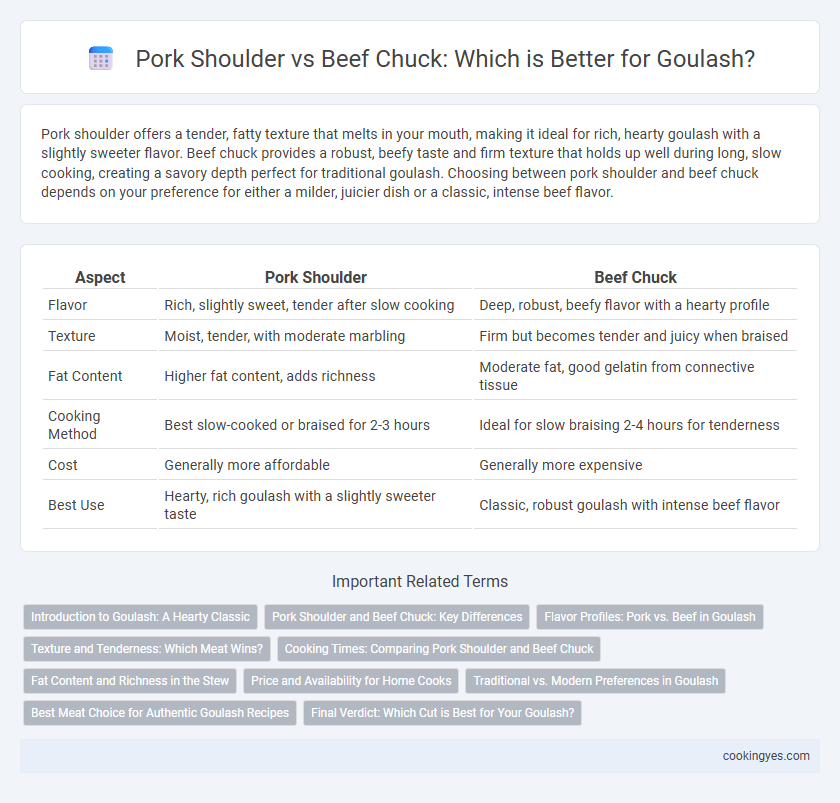 Pork Shoulder vs Beef Chuck: Which is Better for Goulash?

Pork shoulder offers a tender, fatty texture that melts in your mouth, making it ideal for rich, hearty goulash with a slightly sweeter flavor. Beef chuck provides a robust, beefy taste and firm texture that holds up well during long, slow cooking, creating a savory depth perfect for traditional goulash. Choosing between pork shoulder and beef chuck depends on your preference for either a milder, juicier dish or a classic, intense beef flavor.

| Aspect | Pork Shoulder | Beef Chuck |
|---|---|---|
| Flavor | Rich, slightly sweet, tender after slow cooking | Deep, robust, beefy flavor with a hearty profile |
| Texture | Moist, tender, with moderate marbling | Firm but becomes tender and juicy when braised |
| Fat Content | Higher fat content, adds richness | Moderate fat, good gelatin from connective tissue |
| Cooking Method | Best slow-cooked or braised for 2-3 hours | Ideal for slow braising 2-4 hours for tenderness |
| Cost | Generally more affordable | Generally more expensive |
| Best Use | Hearty, rich goulash with a slightly sweeter taste | Classic, robust goulash with intense beef flavor |

Important Related Terms

Introduction to Goulash: A Hearty Classic
Pork Shoulder and Beef Chuck: Key Differences
Flavor Profiles: Pork vs. Beef in Goulash
Texture and Tenderness: Which Meat Wins?
Cooking Times: Comparing Pork Shoulder and Beef Chuck
Fat Content and Richness in the Stew
Price and Availability for Home Cooks
Traditional vs. Modern Preferences in Goulash
Best Meat Choice for Authentic Goulash Recipes
Final Verdict: Which Cut is Best for Your Goulash?

cookingyes.com